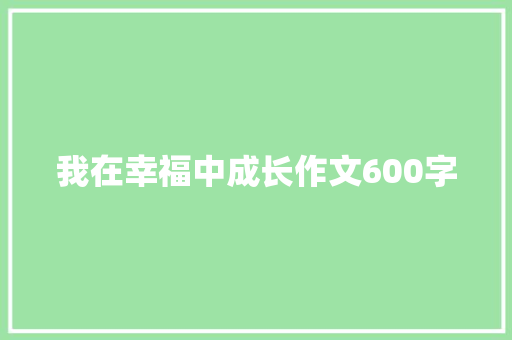 我在幸福中成长作文600字